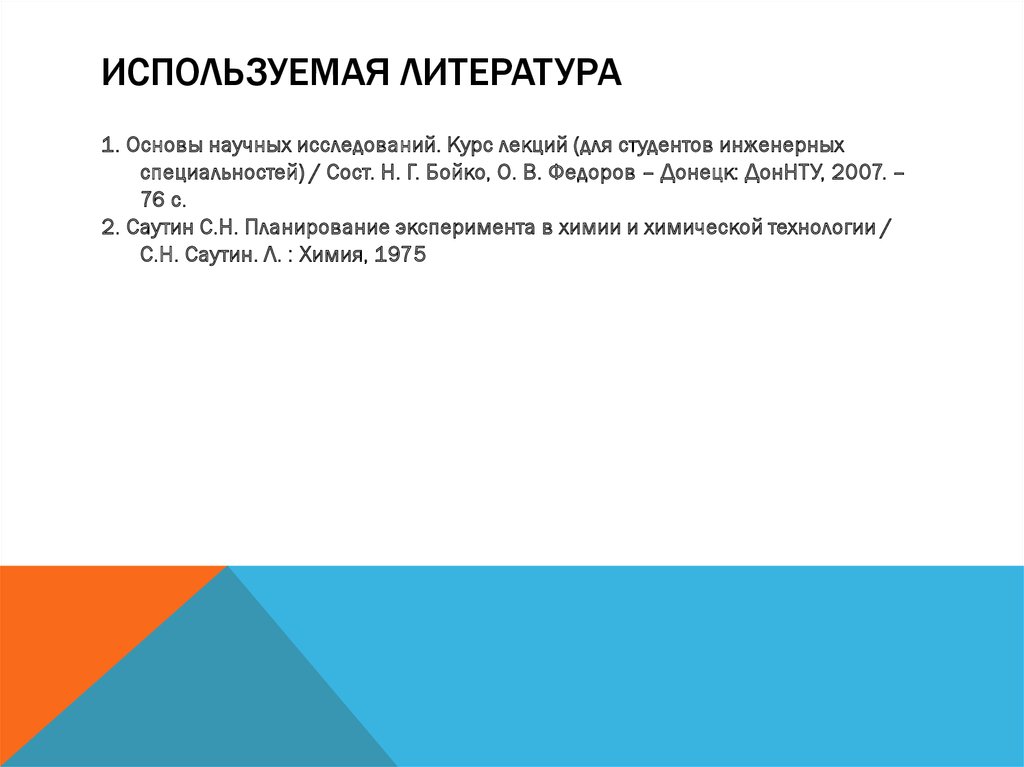 ИСПОЛЬЗУЕМАЯ ЛИТЕРАТУРА

1. Основы научных исследований. Курс лекций (для студентов инженерных специальностей) / Сост. Н. Г. Бойко, О. В. Федоров – Донецк: ДонНТУ, 2007. – 76 с.
2. Саутин С.Н. Планирование эксперимента в химии и химической технологии / С.Н. Саутин. Л. : Химия, 1975